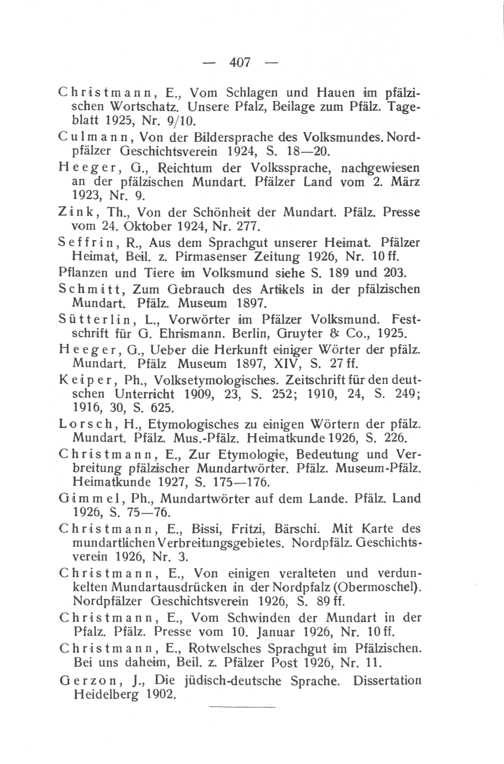 — 407 —

Christmann, E., Vom Schlagen und Hauen im pfälzischen Wortschatz. Unsere Pfalz, Beilage zum Pfälz. Tageblatt 1925, Nr. 9/10.

Culmann, Von der Bildersprache des Volksmundes. Nordpfälzer Geschichtsverein 1924, S. 18—20.

Heeger, G., Reichtum der Volkssprache, nachgewiesen an der pfälzischen Mundart. Pfälzer Land vom 2. März 1923, Nr. 9.

Zink, Th., Von der Schönheit der Mundart. Pfälz. Presse vom 24. Oktober 1924, Nr. 277.

Seffrin, R., Aus dem Sprachgut unserer Heimat. Pfälzer Heimat, Beil. z. Pirmasenser Zeitung 1926, Nr. 10 ff.

Pflanzen und Tiere im Volksmund siehe S. 189 und 203.

Schmitt, Zum Gebrauch des Artikels in der pfälzischen Mundart. Pfälz. Museum 1897.

Sütterlin, L., Vorwörter im Pfälzer Volksmund. Festschrift für G. Ehrismann. Berlin, Gruyter & Co., 1925.

Heeger, G., Ueber die Herkunft einiger Wörter der pfälz. Mundart. Pfälz Museum 1897, XIV, S. 27 ff.

Keiper, Ph., Volksetymologisches. Zeitschrift für den deutschen Unterricht 1909, 23, S. 252; 1910, 24, S. 249; 1916, 30, S. 625.

Lorsch, H., Etymologisches zu einigen Wörtern der pfälz. Mundart. Pfälz. Mus.-Pfälz. Heimatkunde 1926, S. 226.

Christmann, E., Zur Etymologie, Bedeutung und Verbreitung pfälzischer Mundartwörter. Pfälz. Museum-Pfälz. Heimatkunde 1927, S. 175—176.

Gimmel, Ph., Mundartwörter auf dem Lande. Pfälz. Land 1926, S. 75—76.

Christmann, E., Bissi, Fritzi, Bärschi. Mit Karte des mundartlichen Verbreitungsgebietes. Nordpfälz. Geschichtsverein 1926, Nr. 3.

Christmann, E., Von einigen veralteten und verdunkelten Mundartausdrücken in der Nordpfalz (Obermoschel). Nordpfälzer Geschichtsverein 1926, S. 89 ff.

Christmann, E., Vom Schwinden der Mundart in der Pfalz. Pfälz. Presse vom 10. Januar 1926, Nr. 10 ff.

Christmann, E., Rotwelsches Sprachgut im Pfälzischen. Bei uns daheim, Beil. z. Pfälzer Post 1926, Nr. 11.

Gerzon, J., Die jüdisch-deutsche Sprache. Dissertation Heidelberg 1902.